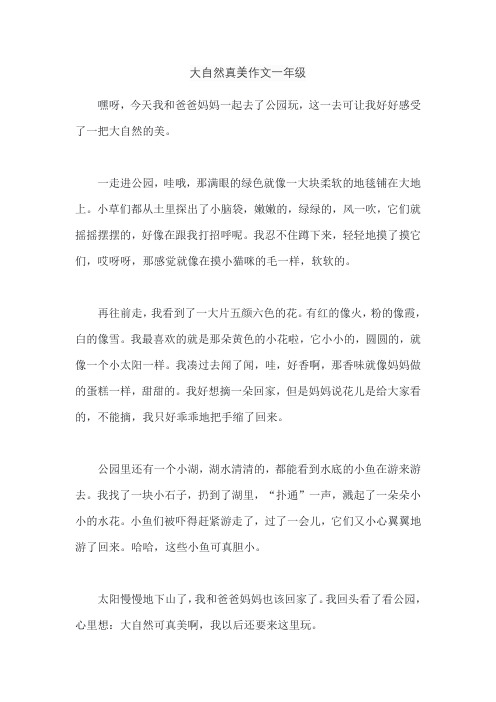 大自然真美作文一年级

嘿呀，今天我和爸爸妈妈一起去了公园玩，这一去可让我好好感受了一把大自然的美。

一走进公园，哇哦，那满眼的绿色就像一大块柔软的地毯铺在大地上。小草们都从土里探出了小脑袋，嫩嫩的，绿绿的，风一吹，它们就摇摇摆摆的，好像在跟我打招呼呢。我忍不住蹲下来，轻轻地摸了摸它们，哎呀呀，那感觉就像在摸小猫咪的毛一样，软软的。

再往前走，我看到了一大片五颜六色的花。有红的像火，粉的像霞，白的像雪。我最喜欢的就是那朵黄色的小花啦，它小小的，圆圆的，就像一个小太阳一样。我凑过去闻了闻，哇，好香啊，那香味就像妈妈做的蛋糕一样，甜甜的。我好想摘一朵回家，但是妈妈说花儿是给大家看的，不能摘，我只好乖乖地把手缩了回来。

公园里还有一个小湖，湖水清清的，都能看到水底的小鱼在游来游去。我找了一块小石子，扔到了湖里，“扑通”一声，溅起了一朵朵小小的水花。小鱼们被吓得赶紧游走了，过了一会儿，它们又小心翼翼地游了回来。哈哈，这些小鱼可真胆小。

太阳慢慢地下山了，我和爸爸妈妈也该回家了。我回头看了看公园，心里想：大自然可真美啊，我以后还要来这里玩。